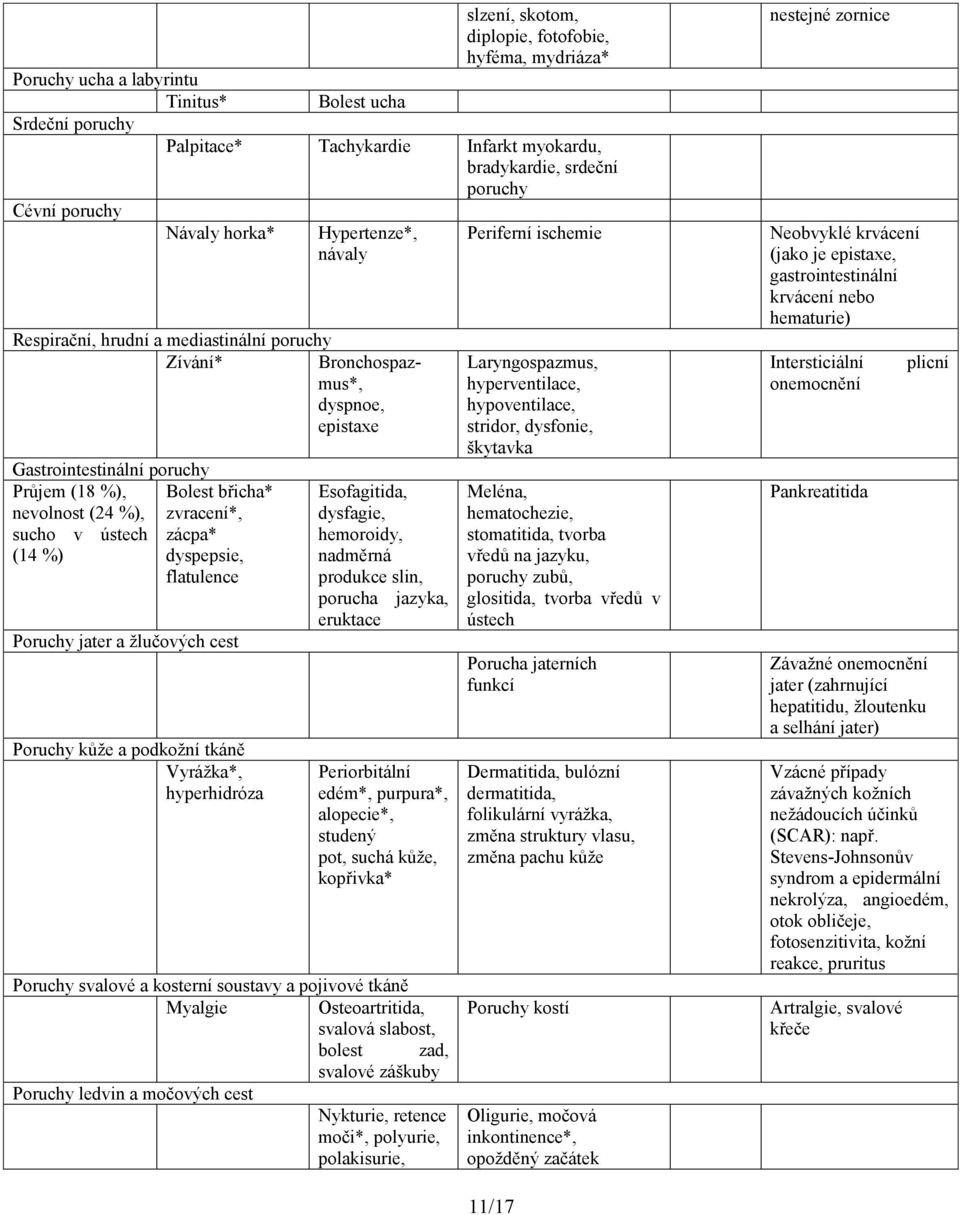 | | | | | |
|---|---|---|---|---|
| | | | slzení, skotom, diplopie, fotofobie, hyféma, mydriáza* | nestejné zornice |
| Poruchy ucha a labyrintu | | | | |
| | Tinitus* | Bolest ucha | | |
| Srdeční poruchy | | | | |
| | Palpitace* | Tachykardie | Infarkt myokardu, bradykardie, srdeční poruchy | |
| Cévní poruchy | | | | |
| | Návaly horka* | Hypertenze*, návaly | Periferní ischemie | Neobvyklé krvácení (jako je epistaxe, gastrointestinální krvácení nebo hematurie) |
| Respirační, hrudní a mediastinální poruchy | | | | |
| | Zívání* | Bronchospazmus*, dyspnoe, epistaxe | Laryngospazmus, hyperventilace, hypoventilace, stridor, dysfonie, škytavka | Intersticiální plicní onemocnění |
| Gastrointestinální poruchy | | | | |
| Průjem (18 %), nevolnost (24 %), sucho v ústech (14 %) | Bolest břicha* zvracení*, zácpa* dyspepsie, flatulence | Esofagitida, dysfagie, hemoroidy, nadměrná produkce slin, porucha jazyka, eruktace | Meléna, hematochezie, stomatitida, tvorba vředů na jazyku, poruchy zubů, glositida, tvorba vředů v ústech | Pankreatitida |
| Poruchy jater a žlučových cest | | | | |
| | | | Porucha jaterních funkcí | Závažné onemocnění jater (zahrnující hepatitidu, žloutenku a selhání jater) |
| Poruchy kůže a podkožní tkáně | | | | |
| | Vyrážka*, hyperhidróza | Periorbitální edém*, purpura*, alopecie*, studený pot, suchá kůže, kopřivka* | Dermatitida, bulózní dermatitida, folikulární vyrážka, změna struktury vlasu, změna pachu kůže | Vzácné případy závažných kožních nežádoucích účinků (SCAR): např. Stevens-Johnsonův syndrom a epidermální nekrolýza, angioedém, otok obličeje, fotosenzitivita, kožní reakce, pruritus |
| Poruchy svalové a kosterní soustavy a pojivové tkáně | | | | |
| | Myalgie | Osteoartritida, svalová slabost, bolest zad, svalové záškuby | Poruchy kostí | Artralgie, svalové křeče |
| Poruchy ledvin a močových cest | | | | |
| | | Nykturie, retence moči*, polyurie, polakisurie, | Oligurie, močová inkontinence*, opožděný začátek | |

11/17